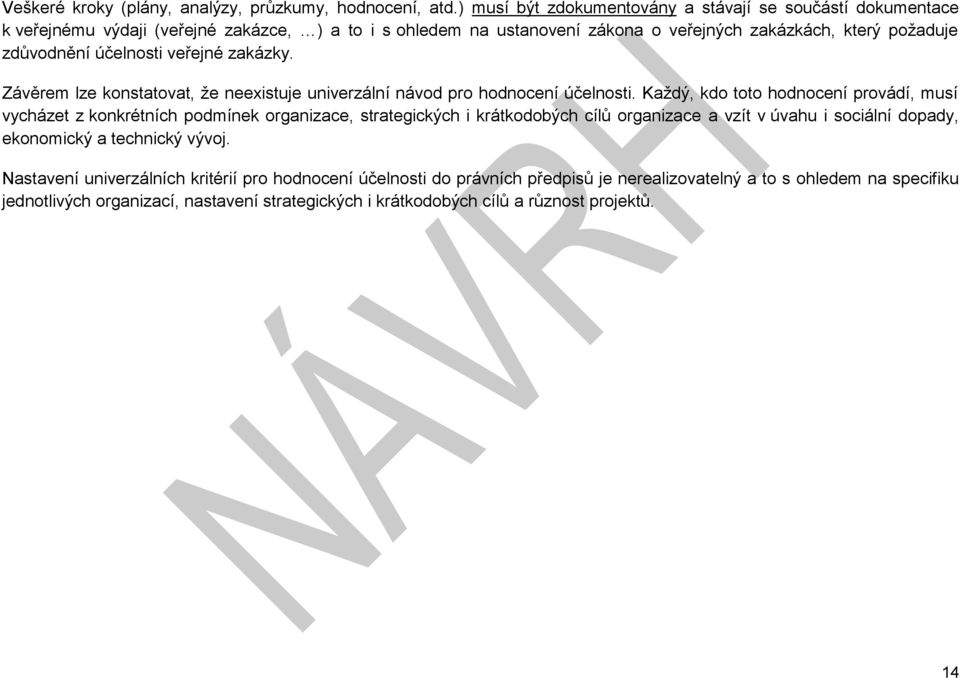 Veškeré kroky (plány, analýzy, průzkumy, hodnocení, atd.) musí být zdokumentovány a stávají se součástí dokumentace k veřejnému výdaji (veřejné zakázce, …) a to i s ohledem na ustanovení zákona o veřejných zakázkách, který požaduje zdůvodnění účelnosti veřejné zakázky.

Závěrem lze konstatovat, že neexistuje univerzální návod pro hodnocení účelnosti. Každý, kdo toto hodnocení provádí, musí vycházet z konkrétních podmínek organizace, strategických i krátkodobých cílů organizace a vzít v úvahu i sociální dopady, ekonomický a technický vývoj.

Nastavení univerzálních kritérií pro hodnocení účelnosti do právních předpisů je nerealizovatelný a to s ohledem na specifiku jednotlivých organizací, nastavení strategických i krátkodobých cílů a různost projektů.

NÁVRH

14